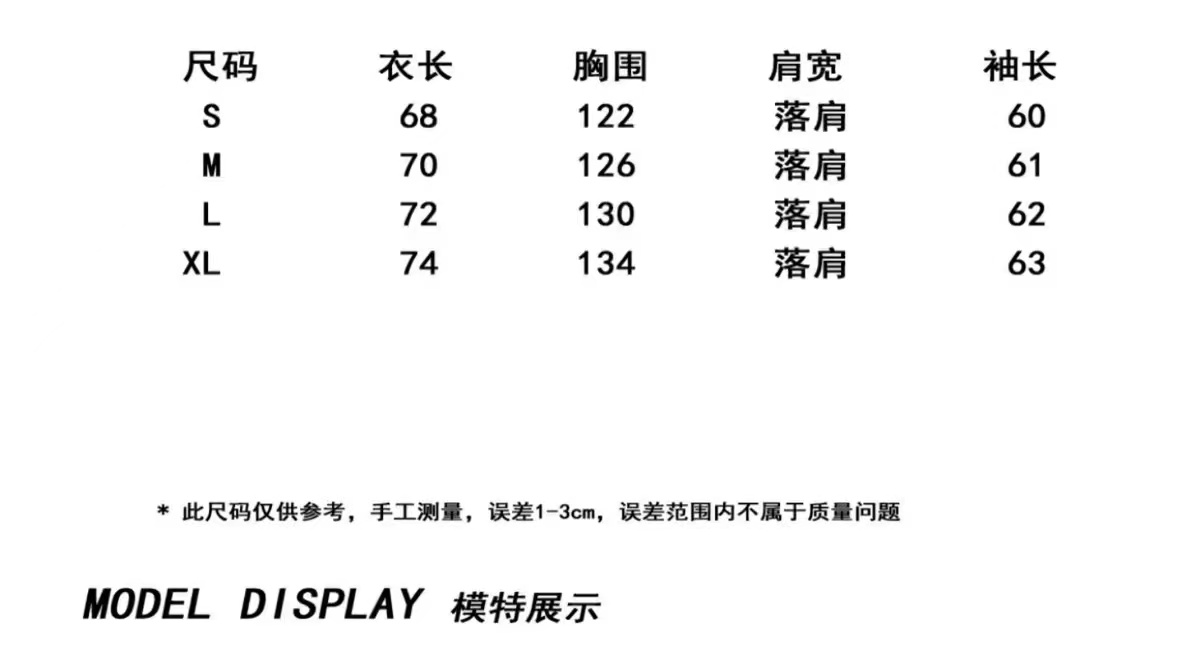 | 尺码 | 衣长 | 胸围 | 肩宽 | 袖长 |
|---|---|---|---|---|
| S | 68 | 122 | 落肩 | 60 |
| M | 70 | 126 | 落肩 | 61 |
| L | 72 | 130 | 落肩 | 62 |
| XL | 74 | 134 | 落肩 | 63 |

* 此尺码仅供参考，手工测量，误差1-3cm，误差范围内不属于质量问题

MODEL DISPLAY 模特展示